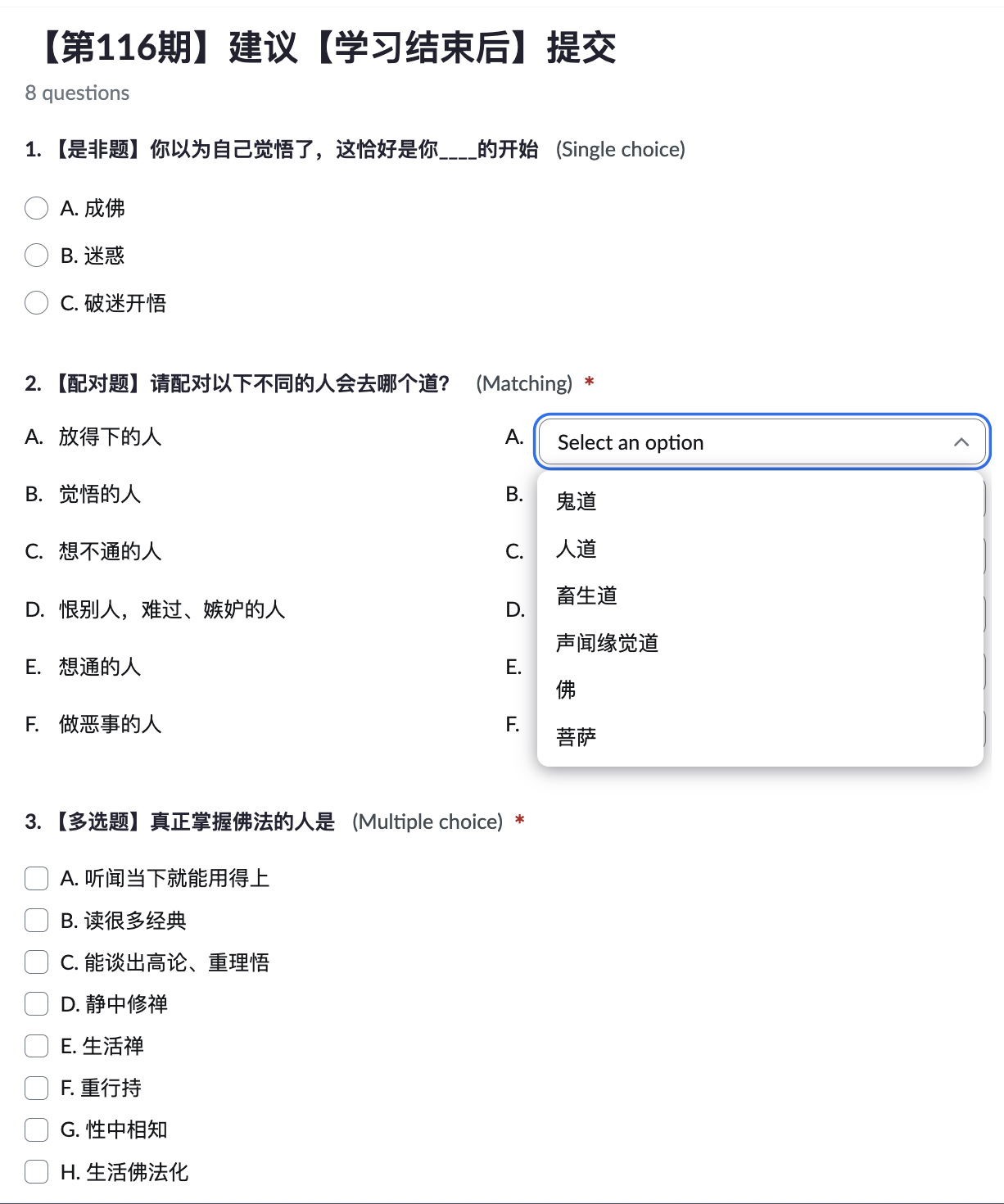 【第116期】建议【学习结束后】提交
8 questions

1. 【是非题】你以为自己觉悟了，这恰好是你____的开始 (Single choice)

A. 成佛
B. 迷惑
C. 破迷开悟

2. 【配对题】请配对以下不同的人会去哪个道? (Matching) *

A. 放得下的人
B. 觉悟的人
C. 想不通的人
D. 恨别人，难过、嫉妒的人
E. 想通的人
F. 做恶事的人

A. Select an option
B.
C.
D.
E.
F.

鬼道
人道
畜生道
声闻缘觉道
佛
菩萨

3. 【多选题】真正掌握佛法的人是 (Multiple choice) *

A. 听闻当下就能用得上
B. 读很多经典
C. 能谈出高论、重理悟
D. 静中修禅
E. 生活禅
F. 重行持
G. 性中相知
H. 生活佛法化